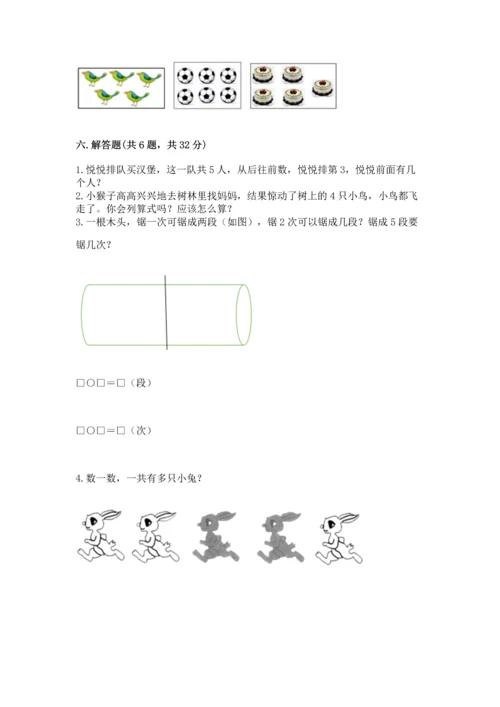 六. 解答题(共 6 题，共 32 分)

1. 悦悦排队买汉堡，这一队共 5 人，从后往前数，悦悦排第 3，悦悦前面有几个人？
2. 小猴子高高兴兴地去树林里找妈妈，结果惊动了树上的 4 只小鸟，小鸟都飞走了。你会列算式吗？应该怎么算？
3. 一根木头，锯一次可锯成两段（如图），锯 2 次可以锯成几段？锯成 5 段要锯几次？

□○□＝□（段）

□○□＝□（次）

4. 数一数，一共有多只小兔？